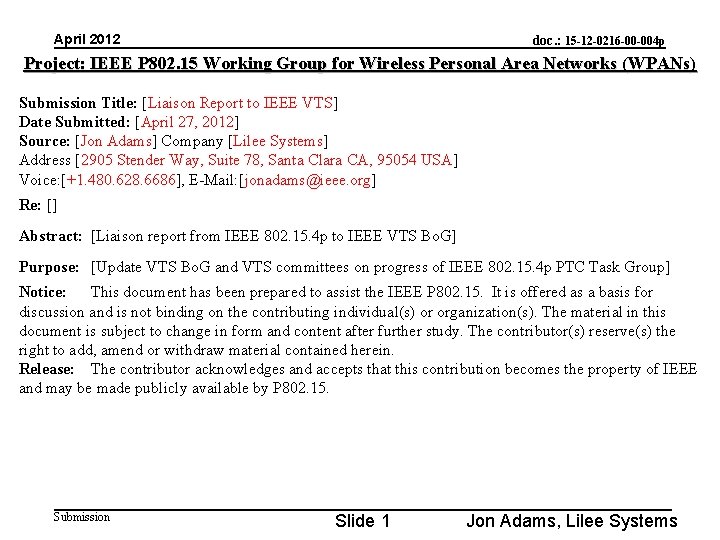 April 2012

doc.: 15-12-0216-00-004p

Project: IEEE P802.15 Working Group for Wireless Personal Area Networks (WPANs)

Submission Title: [Liaison Report to IEEE VTS]
Date Submitted: [April 27, 2012]
Source: [Jon Adams] Company [Lilee Systems]
Address [2905 Stender Way, Suite 78, Santa Clara CA, 95054 USA]
Voice:[+1.480.628.6686], E-Mail:[jonadams@ieee.org]

Re: []

Abstract: [Liaison report from IEEE 802.15.4p to IEEE VTS BoG]

Purpose: [Update VTS BoG and VTS committees on progress of IEEE 802.15.4p PTC Task Group]

Notice: This document has been prepared to assist the IEEE P802.15. It is offered as a basis for discussion and is not binding on the contributing individual(s) or organization(s). The material in this document is subject to change in form and content after further study. The contributor(s) reserve(s) the right to add, amend or withdraw material contained herein.
Release: The contributor acknowledges and accepts that this contribution becomes the property of IEEE and may be made publicly available by P802.15.

Submission

Slide 1

Jon Adams, Lilee Systems